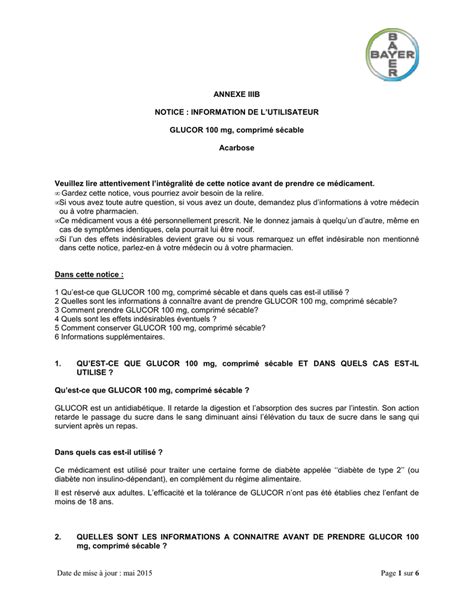 BAYER
BAYER

ANNEXE IIIB

NOTICE : INFORMATION DE L'UTILISATEUR

GLUCOR 100 mg, comprimé sécable

Acarbose

Veuillez lire attentivement l'intégralité de cette notice avant de prendre ce médicament.
∞ Gardez cette notice, vous pourriez avoir besoin de la relire.
∞Si vous avez toute autre question, si vous avez un doute, demandez plus d'informations à votre médecin ou à votre pharmacien.
∞Ce médicament vous a été personnellement prescrit. Ne le donnez jamais à quelqu'un d'autre, même en cas de symptômes identiques, cela pourrait lui être nocif.
∞Si l'un des effets indésirables devient grave ou si vous remarquez un effet indésirable non mentionné dans cette notice, parlez-en à votre médecin ou à votre pharmacien.

Dans cette notice :

1 Qu'est-ce que GLUCOR 100 mg, comprimé sécable et dans quels cas est-il utilisé ?
2 Quelles sont les informations à connaître avant de prendre GLUCOR 100 mg, comprimé sécable?
3 Comment prendre GLUCOR 100 mg, comprimé sécable?
4 Quels sont les effets indésirables éventuels ?
5 Comment conserver GLUCOR 100 mg, comprimé sécable?
6 Informations supplémentaires.

1. QU'EST-CE QUE GLUCOR 100 mg, comprimé sécable ET DANS QUELS CAS EST-IL UTILISE ?

Qu'est-ce que GLUCOR 100 mg, comprimé sécable ?

GLUCOR est un antidiabétique. Il retarde la digestion et l'absorption des sucres par l'intestin. Son action retarde le passage du sucre dans le sang diminuant ainsi l'élévation du taux de sucre dans le sang qui survient après un repas.

Dans quels cas est-il utilisé ?

Ce médicament est utilisé pour traiter une certaine forme de diabète appelée "diabète de type 2" (ou diabète non insulino-dépendant), en complément du régime alimentaire.

Il est réservé aux adultes. L'efficacité et la tolérance de GLUCOR n'ont pas été établies chez l'enfant de moins de 18 ans.

2. QUELLES SONT LES INFORMATIONS A CONNAITRE AVANT DE PRENDRE GLUCOR 100 mg, comprimé sécable ?

Date de mise à jour : mai 2015

Page 1 sur 6